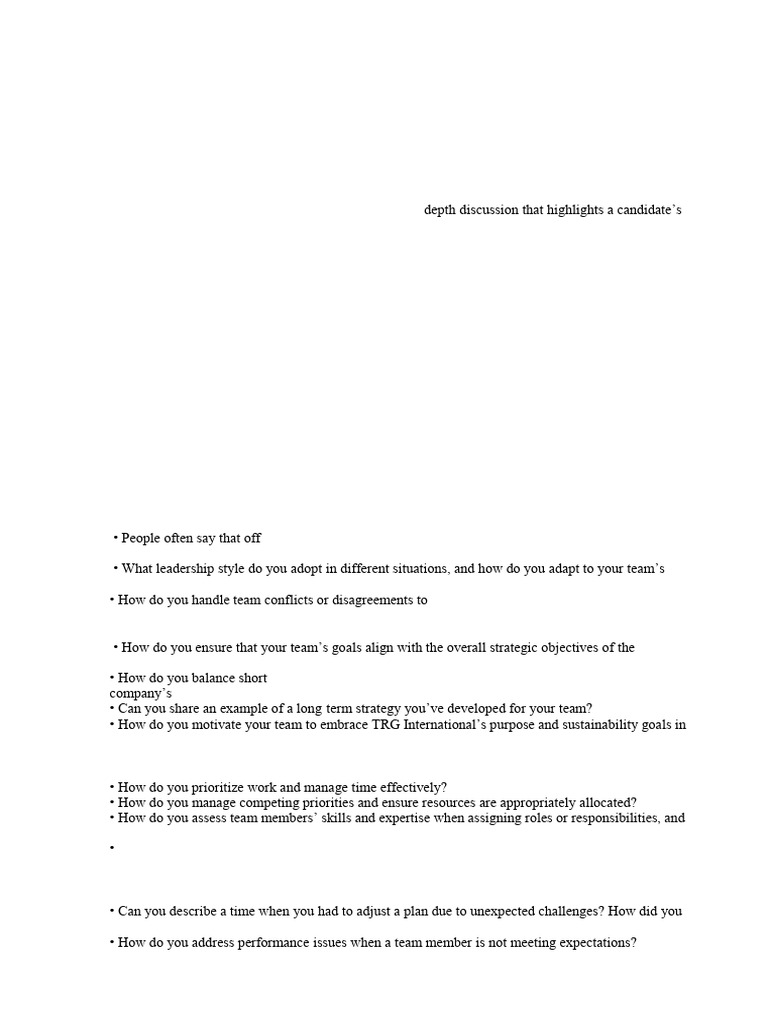 depth discussion that highlights a candidate's

• People often say that off

• What leadership style do you adopt in different situations, and how do you adapt to your team's

• How do you handle team conflicts or disagreements to

• How do you ensure that your team's goals align with the overall strategic objectives of the

• How do you balance short
company's
• Can you share an example of a long term strategy you've developed for your team?
• How do you motivate your team to embrace TRG International's purpose and sustainability goals in

• How do you prioritize work and manage time effectively?
• How do you manage competing priorities and ensure resources are appropriately allocated?
• How do you assess team members' skills and expertise when assigning roles or responsibilities, and

•

• Can you describe a time when you had to adjust a plan due to unexpected challenges? How did you

• How do you address performance issues when a team member is not meeting expectations?